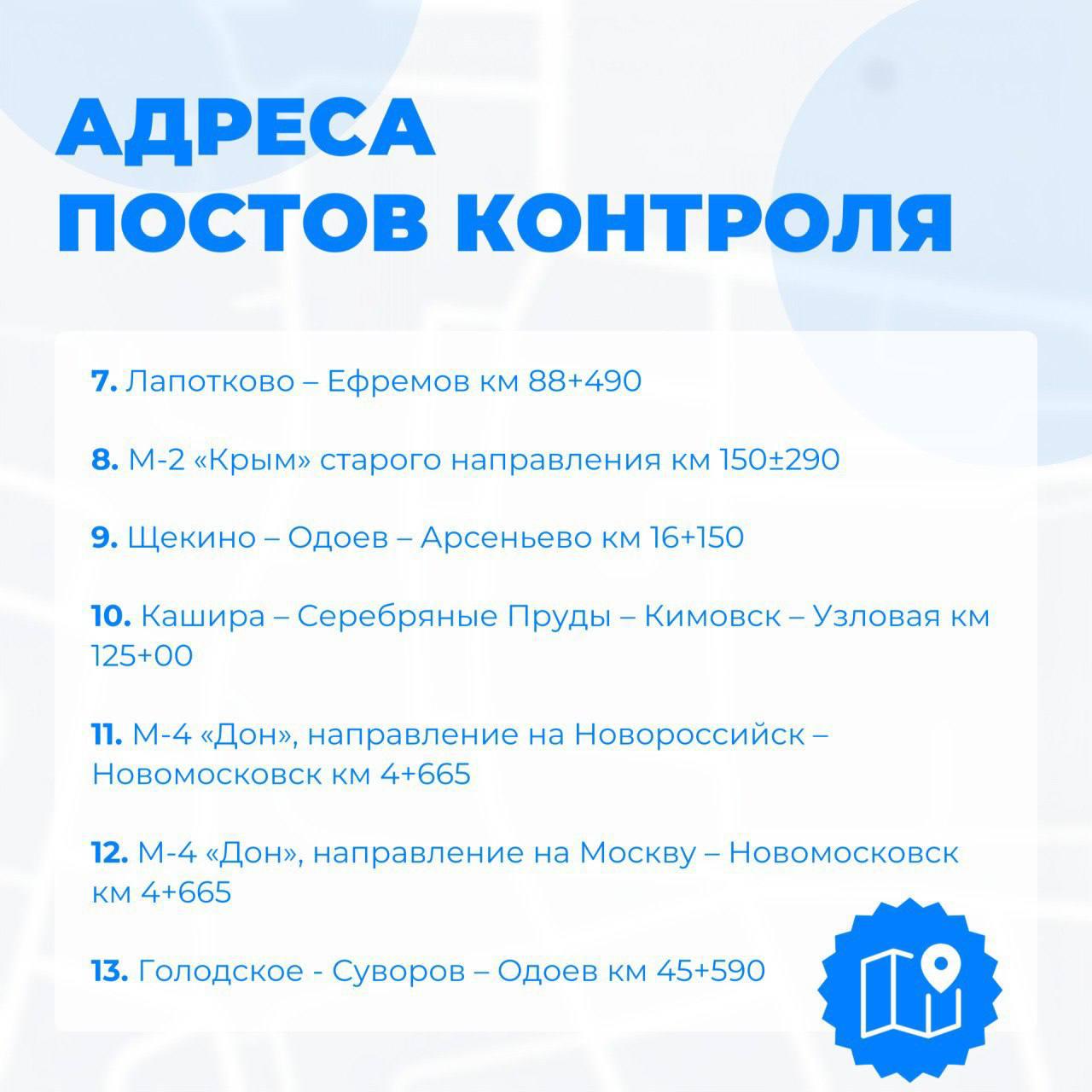 АДРЕСА ПОСТОВ КОНТРОЛЯ

7. Лапотково – Ефремов км 88+490

8. М-2 «Крым» старого направления км 150±290

9. Щекино – Одоев – Арсеньево км 16+150

10. Кашира – Серебряные Пруды – Кимовск – Узловая км 125+00

11. М-4 «Дон», направление на Новороссийск – Новомосковск км 4+665

12. М-4 «Дон», направление на Москву – Новомосковск км 4+665

13. Голодское - Суворов – Одоев км 45+590